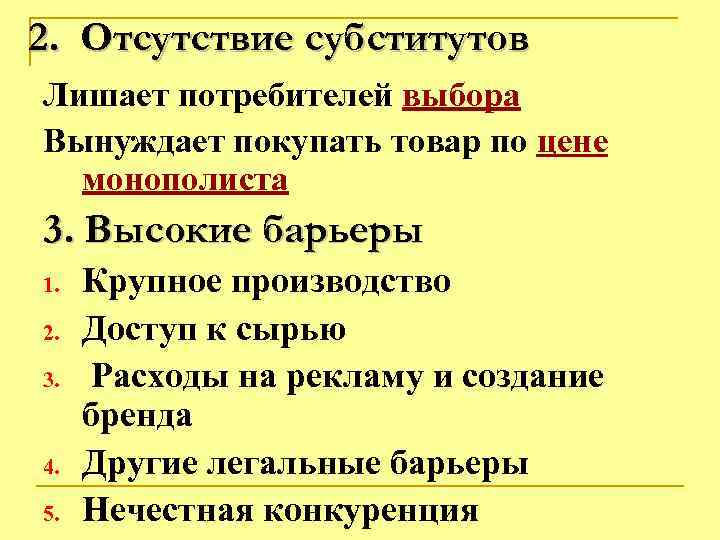 2. Отсутствие субститутов

Лишает потребителей выбора

Вынуждает покупать товар по цене монополиста

3. Высокие барьеры

1. Крупное производство
2. Доступ к сырью
3. Расходы на рекламу и создание бренда
4. Другие легальные барьеры
5. Нечестная конкуренция